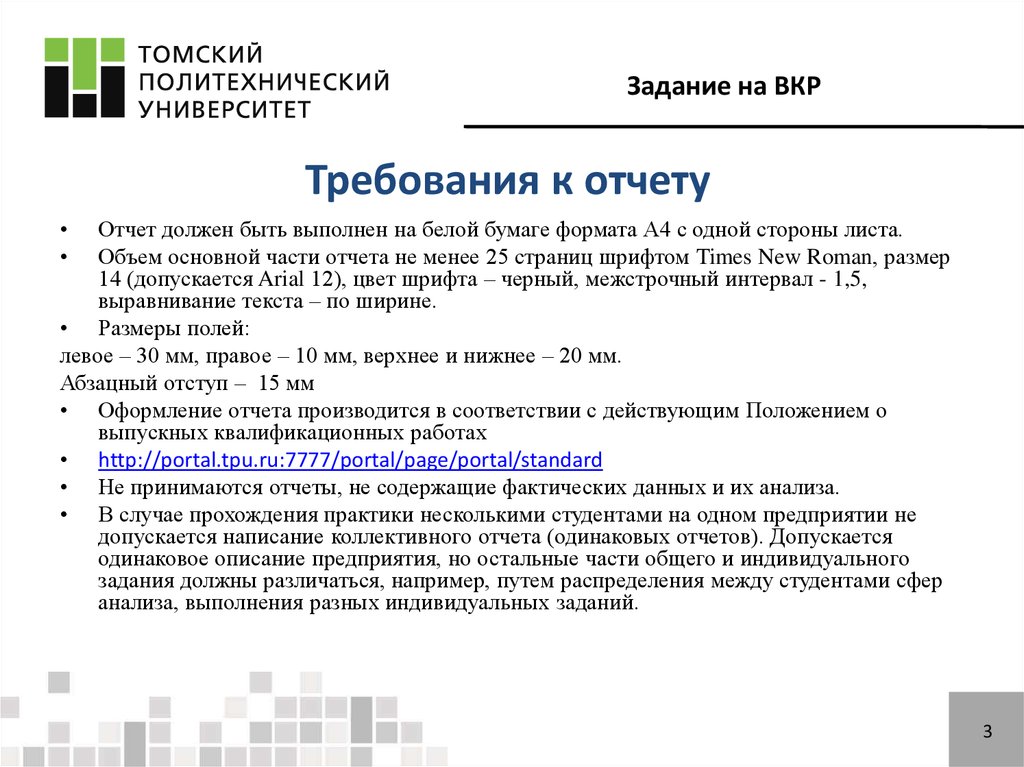 ТОМСКИЙ ПОЛИТЕХНИЧЕСКИЙ УНИВЕРСИТЕТ

Задание на ВКР

Требования к отчету

• Отчет должен быть выполнен на белой бумаге формата А4 с одной стороны листа.
• Объем основной части отчета не менее 25 страниц шрифтом Times New Roman, размер 14 (допускается Arial 12), цвет шрифта – черный, межстрочный интервал - 1,5, выравнивание текста – по ширине.
• Размеры полей:
левое – 30 мм, правое – 10 мм, верхнее и нижнее – 20 мм.
Абзацный отступ – 15 мм
• Оформление отчета производится в соответствии с действующим Положением о выпускных квалификационных работах
• http://portal.tpu.ru:7777/portal/page/portal/standard
• Не принимаются отчеты, не содержащие фактических данных и их анализа.
• В случае прохождения практики несколькими студентами на одном предприятии не допускается написание коллективного отчета (одинаковых отчетов). Допускается одинаковое описание предприятия, но остальные части общего и индивидуального задания должны различаться, например, путем распределения между студентами сфер анализа, выполнения разных индивидуальных заданий.

3